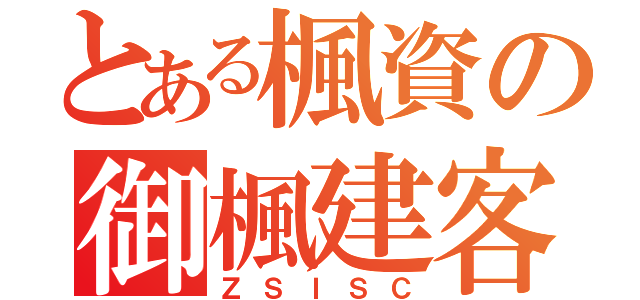 とある楓資の
御楓建客
ZSISC